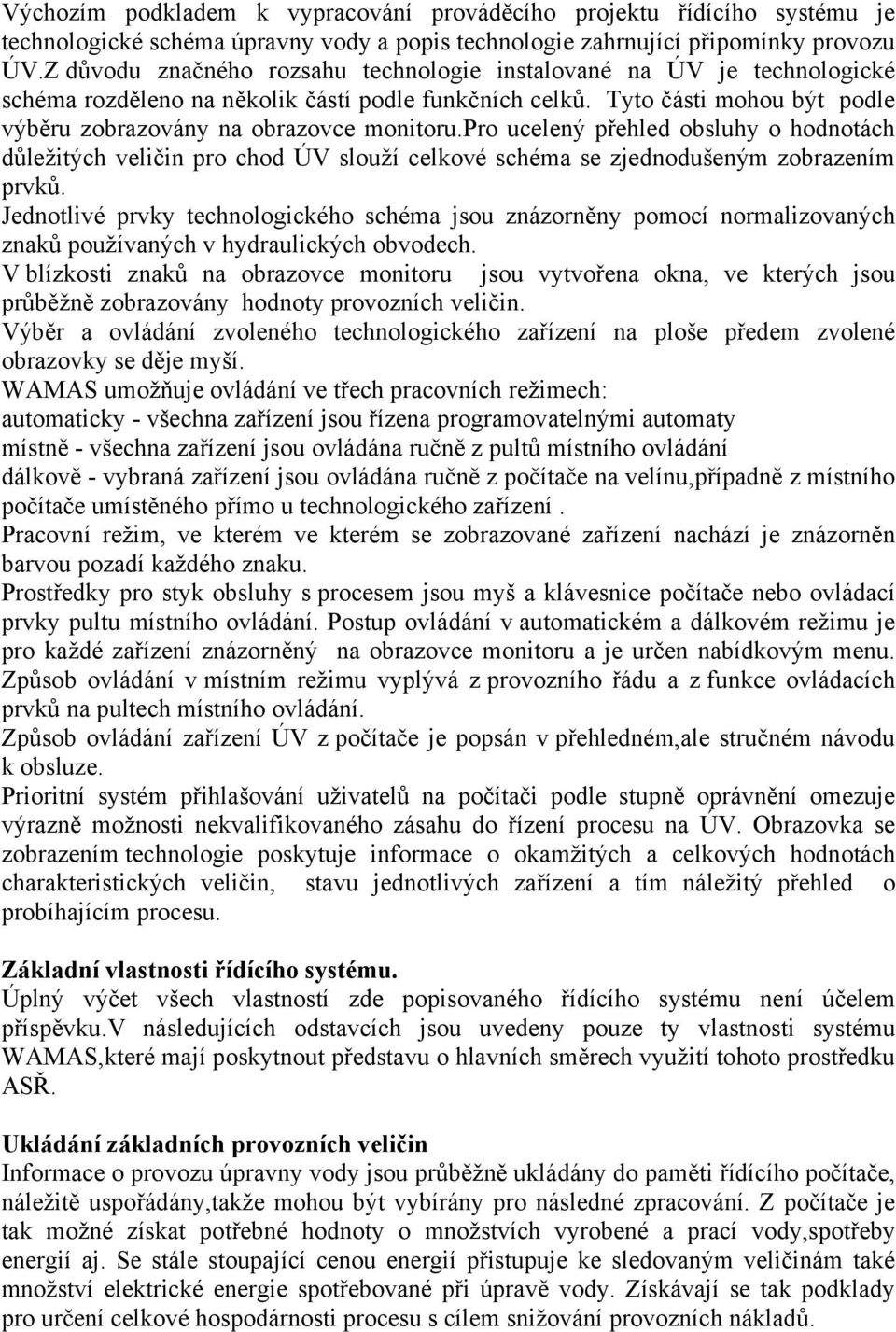 Výchozím podkladem k vypracování prováděcího projektu řídícího systému je technologické schéma úpravny vody a popis technologie zahrnující připomínky provozu ÚV.Z důvodu značného rozsahu technologie instalované na ÚV je technologické schéma rozděleno na několik částí podle funkčních celků. Tyto části mohou být podle výběru zobrazovány na obrazovce monitoru.pro ucelený přehled obsluhy o hodnotách důležitých veličin pro chod ÚV slouží celkové schéma se zjednodušeným zobrazením prvků.
Jednotlivé prvky technologického schéma jsou znázorněny pomocí normalizovaných znaků používaných v hydraulických obvodech.
V blízkosti znaků na obrazovce monitoru jsou vytvořena okna, ve kterých jsou průběžně zobrazovány hodnoty provozních veličin.
Výběr a ovládání zvoleného technologického zařízení na ploše předem zvolené obrazovky se děje myší.
WAMAS umožňuje ovládání ve třech pracovních režimech:
automaticky - všechna zařízení jsou řízena programovatelnými automaty
místně - všechna zařízení jsou ovládána ručně z pultů místního ovládání
dálkově - vybraná zařízení jsou ovládána ručně z počítače na velínu,případně z místního počítače umístěného přímo u technologického zařízení .
Pracovní režim, ve kterém ve kterém se zobrazované zařízení nachází je znázorněn barvou pozadí každého znaku.
Prostředky pro styk obsluhy s procesem jsou myš a klávesnice počítače nebo ovládací prvky pultu místního ovládání. Postup ovládání v automatickém a dálkovém režimu je pro každé zařízení znázorněný na obrazovce monitoru a je určen nabídkovým menu. Způsob ovládání v místním režimu vyplývá z provozního řádu a z funkce ovládacích prvků na pultech místního ovládání.
Způsob ovládání zařízení ÚV z počítače je popsán v přehledném,ale stručném návodu k obsluze.
Prioritní systém přihlašování uživatelů na počítači podle stupně oprávnění omezuje výrazně možnosti nekvalifikovaného zásahu do řízení procesu na ÚV. Obrazovka se zobrazením technologie poskytuje informace o okamžitých a celkových hodnotách charakteristických veličin, stavu jednotlivých zařízení a tím náležitý přehled o probíhajícím procesu.

Základní vlastnosti řídícího systému.
Úplný výčet všech vlastností zde popisovaného řídícího systému není účelem příspěvku.V následujících odstavcích jsou uvedeny pouze ty vlastnosti systému WAMAS,které mají poskytnout představu o hlavních směrech využití tohoto prostředku ASŘ.

Ukládání základních provozních veličin
Informace o provozu úpravny vody jsou průběžně ukládány do paměti řídícího počítače, náležitě uspořádány,takže mohou být vybírány pro následné zpracování. Z počítače je tak možné získat potřebné hodnoty o množstvích vyrobené a prací vody,spotřeby energií aj. Se stále stoupající cenou energií přistupuje ke sledovaným veličinám také množství elektrické energie spotřebované při úpravě vody. Získávají se tak podklady pro určení celkové hospodárnosti procesu s cílem snižování provozních nákladů.